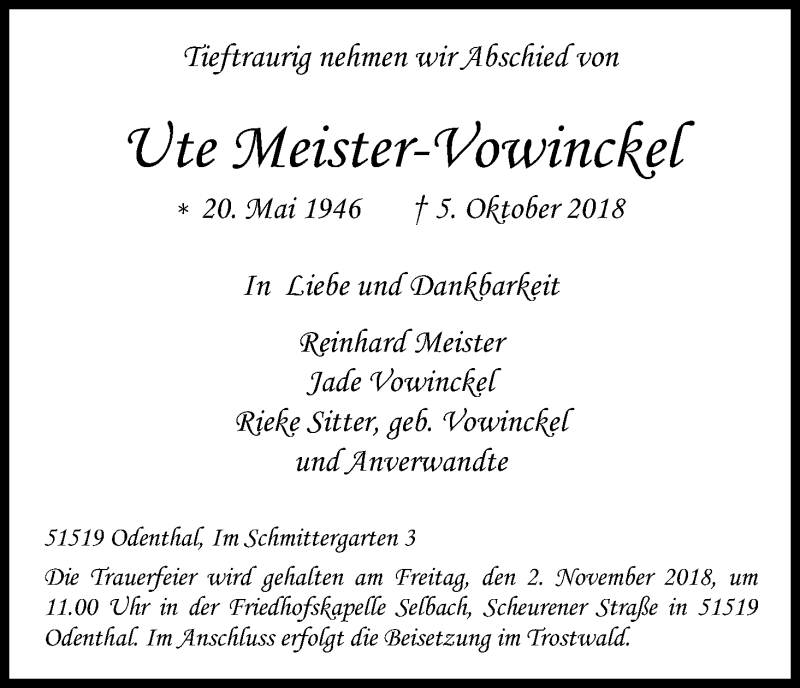 Tieftraurig nehmen wir Abschied von

Ute Meister-Vowinckel

* 20. Mai 1946 † 5. Oktober 2018

In Liebe und Dankbarkeit

Reinhard Meister
Jade Vowinckel
Rieke Sitter, geb. Vowinckel
und Anverwandte

51519 Odenthal, Im Schmittergarten 3

Die Trauerfeier wird gehalten am Freitag, den 2. November 2018, um 11.00 Uhr in der Friedhofskapelle Selbach, Scheurener Straße in 51519 Odenthal. Im Anschluss erfolgt die Beisetzung im Trostwald.